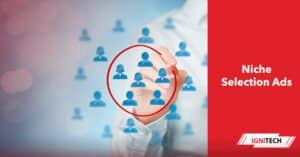 Niche
Selection Ads

IGNITECH